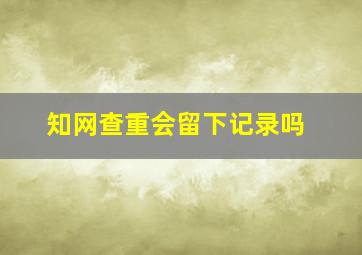 知网查重会留下记录吗